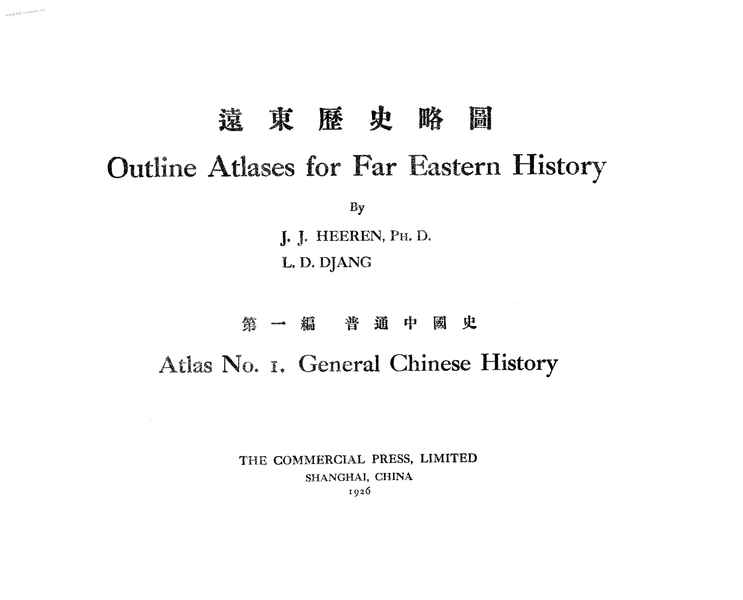 遠東歷史略圖

Outline Atlases for Far Eastern History

By

J. J. HEEREN, PH. D.
L. D. DJANG

第一編 普通中國史

Atlas No. 1. General Chinese History

THE COMMERCIAL PRESS, LIMITED
SHANGHAI, CHINA
1926